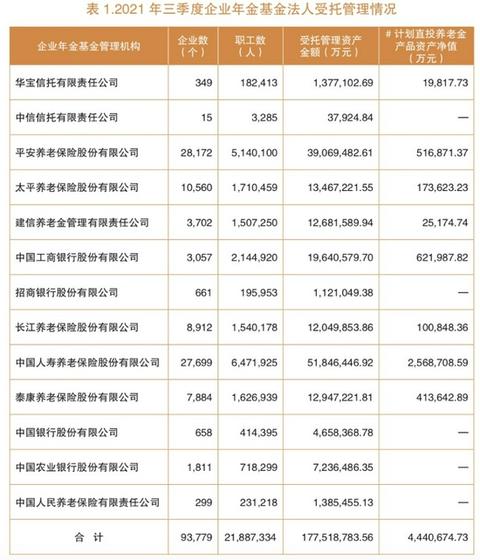 表 1.2021 年三季度企业年金基金法人受托管理情况

| 企业年金基金管理机构 | 企业数（个） | 职工数（人） | 受托管理资产金额（万元） | # 计划直投养老金产品资产净值（万元） |
|---|---|---|---|---|
| 华宝信托有限责任公司 | 349 | 182,413 | 1,377,102.69 | 19,817.73 |
| 中信信托有限责任公司 | 15 | 3,285 | 37,924.84 | — |
| 平安养老保险股份有限公司 | 28,172 | 5,140,100 | 39,069,482.61 | 516,871.37 |
| 太平养老保险股份有限公司 | 10,560 | 1,710,459 | 13,467,221.55 | 173,623.23 |
| 建信养老金管理有限责任公司 | 3,702 | 1,507,250 | 12,681,589.94 | 25,174.74 |
| 中国工商银行股份有限公司 | 3,057 | 2,144,920 | 19,640,579.70 | 621,987.82 |
| 招商银行股份有限公司 | 661 | 195,953 | 1,121,049.38 | — |
| 长江养老保险股份有限公司 | 8,912 | 1,540,178 | 12,049,853.86 | 100,848.36 |
| 中国人寿养老保险股份有限公司 | 27,699 | 6,471,925 | 51,846,446.92 | 2,568,708.59 |
| 泰康养老保险股份有限公司 | 7,884 | 1,626,939 | 12,947,221.81 | 413,642.89 |
| 中国银行股份有限公司 | 658 | 414,395 | 4,658,368.78 | — |
| 中国农业银行股份有限公司 | 1,811 | 718,299 | 7,236,486.35 | — |
| 中国人民养老保险有限责任公司 | 299 | 231,218 | 1,385,455.13 | — |
| 合 计 | 93,779 | 21,887,334 | 177,518,783.56 | 4,440,674.73 |